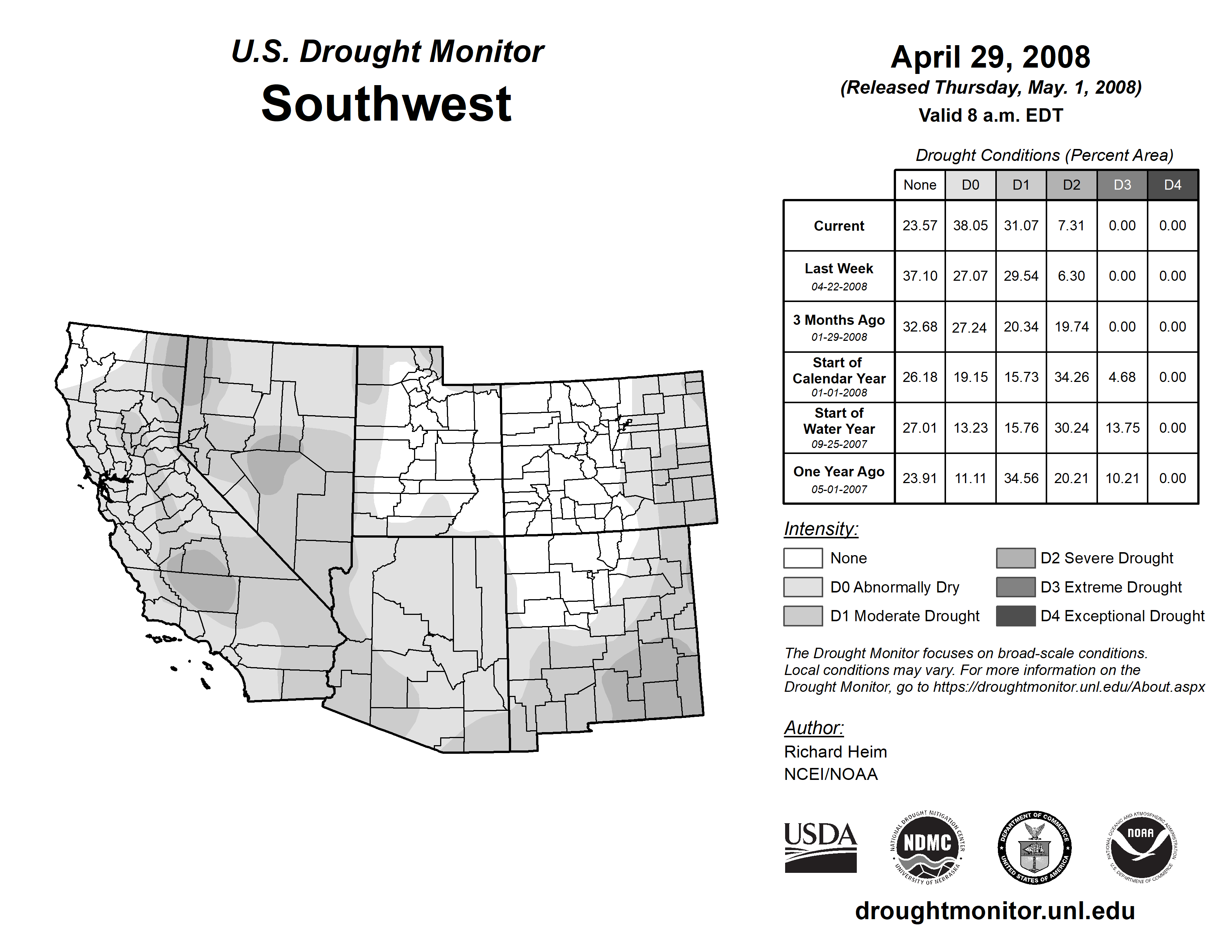 U.S. Drought Monitor
Southwest

April 29, 2008
(Released Thursday, May. 1, 2008)
Valid 8 a.m. EDT

Drought Conditions (Percent Area)

| | None | D0 | D1 | D2 | D3 | D4 |
|---|---|---|---|---|---|---|
| Current | 23.57 | 38.05 | 31.07 | 7.31 | 0.00 | 0.00 |
| Last Week 04-22-2008 | 37.10 | 27.07 | 29.54 | 6.30 | 0.00 | 0.00 |
| 3 Months Ago 01-29-2008 | 32.68 | 27.24 | 20.34 | 19.74 | 0.00 | 0.00 |
| Start of Calendar Year 01-01-2008 | 26.18 | 19.15 | 15.73 | 34.26 | 4.68 | 0.00 |
| Start of Water Year 09-25-2007 | 27.01 | 13.23 | 15.76 | 30.24 | 13.75 | 0.00 |
| One Year Ago 05-01-2007 | 23.91 | 11.11 | 34.56 | 20.21 | 10.21 | 0.00 |

Intensity:
None
D0 Abnormally Dry
D1 Moderate Drought
D2 Severe Drought
D3 Extreme Drought
D4 Exceptional Drought

The Drought Monitor focuses on broad-scale conditions. Local conditions may vary. For more information on the Drought Monitor, go to https://droughtmonitor.unl.edu/About.aspx

Author:
Richard Heim
NCEI/NOAA

USDA
NATIONAL DROUGHT MITIGATION CENTER NDMC UNIVERSITY OF NEBRASKA
DEPARTMENT OF COMMERCE UNITED STATES OF AMERICA
NATIONAL OCEANIC AND ATMOSPHERIC ADMINISTRATION NOAA U.S. DEPARTMENT OF COMMERCE

droughtmonitor.unl.edu